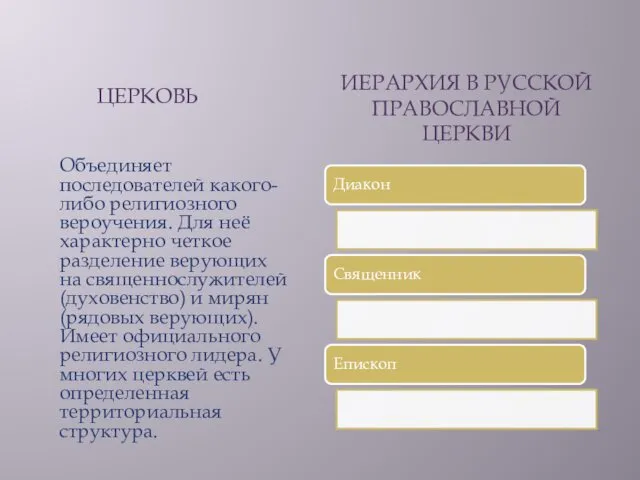 ЦЕРКОВЬ

Объединяет последователей какого-либо религиозного вероучения. Для неё характерно четкое разделение верующих на священнослужителей (духовенство) и мирян (рядовых верующих). Имеет официального религиозного лидера. У многих церквей есть определенная территориальная структура.

ИЕРАРХИЯ В РУССКОЙ ПРАВОСЛАВНОЙ ЦЕРКВИ

Диакон

Священник

Епископ